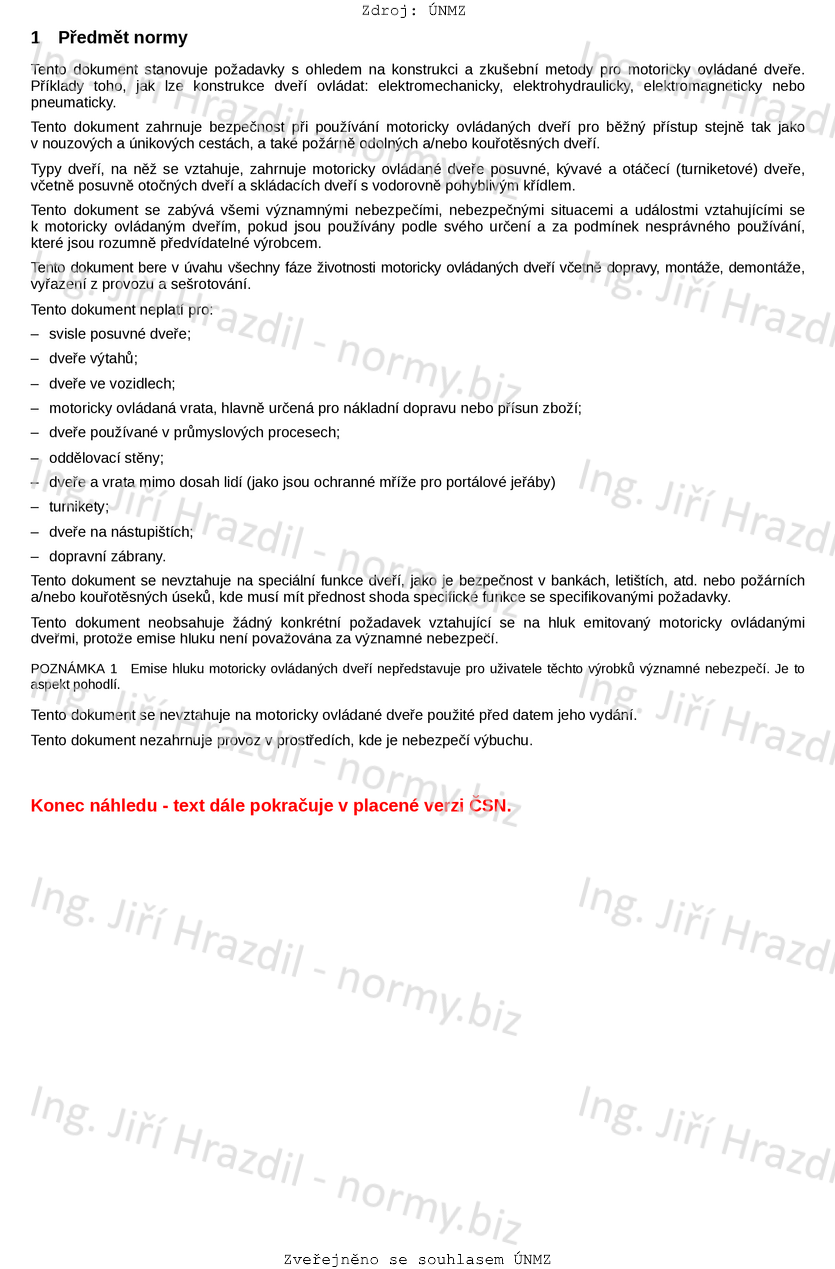 Zdroj: ÚNMZ

1 Předmět normy

Tento dokument stanovuje požadavky s ohledem na konstrukci a zkušební metody pro motoricky ovládané dveře. Příklady toho, jak lze konstrukce dveří ovládat: elektromechanicky, elektrohydraulicky, elektromagneticky nebo pneumaticky.

Tento dokument zahrnuje bezpečnost při používání motoricky ovládaných dveří pro běžný přístup stejně tak jako v nouzových a únikových cestách, a také požárně odolných a/nebo kouřotěsných dveří.

Typy dveří, na něž se vztahuje, zahrnuje motoricky ovládané dveře posuvné, kývavé a otáčecí (turniketové) dveře, včetně posuvně otočných dveří a skládacích dveří s vodorovně pohyblivým křídlem.

Tento dokument se zabývá všemi významnými nebezpečími, nebezpečnými situacemi a událostmi vztahujícími se k motoricky ovládaným dveřím, pokud jsou používány podle svého určení a za podmínek nesprávného používání, které jsou rozumně předvídatelné výrobcem.

Tento dokument bere v úvahu všechny fáze životnosti motoricky ovládaných dveří včetně dopravy, montáže, demontáže, vyřazení z provozu a sešrotování.

Tento dokument neplatí pro:
– svisle posuvné dveře;
– dveře výtahů;
– dveře ve vozidlech;
– motoricky ovládaná vrata, hlavně určená pro nákladní dopravu nebo přísun zboží;
– dveře používané v průmyslových procesech;
– oddělovací stěny;
– dveře a vrata mimo dosah lidí (jako jsou ochranné mříže pro portálové jeřáby)
– turnikety;
– dveře na nástupištích;
– dopravní zábrany.

Tento dokument se nevztahuje na speciální funkce dveří, jako je bezpečnost v bankách, letištích, atd. nebo požárních a/nebo kouřotěsných úseků, kde musí mít přednost shoda specifické funkce se specifikovanými požadavky.

Tento dokument neobsahuje žádný konkrétní požadavek vztahující se na hluk emitovaný motoricky ovládanými dveřmi, protože emise hluku není považována za významné nebezpečí.

POZNÁMKA 1 Emise hluku motoricky ovládaných dveří nepředstavuje pro uživatele těchto výrobků významné nebezpečí. Je to aspekt pohodlí.

Tento dokument se nevztahuje na motoricky ovládané dveře použité před datem jeho vydání.

Tento dokument nezahrnuje provoz v prostředích, kde je nebezpečí výbuchu.

Konec náhledu - text dále pokračuje v placené verzi ČSN.

Ing. Jiří Hrazdil - normy.biz

Zveřejněno se souhlasem ÚNMZ